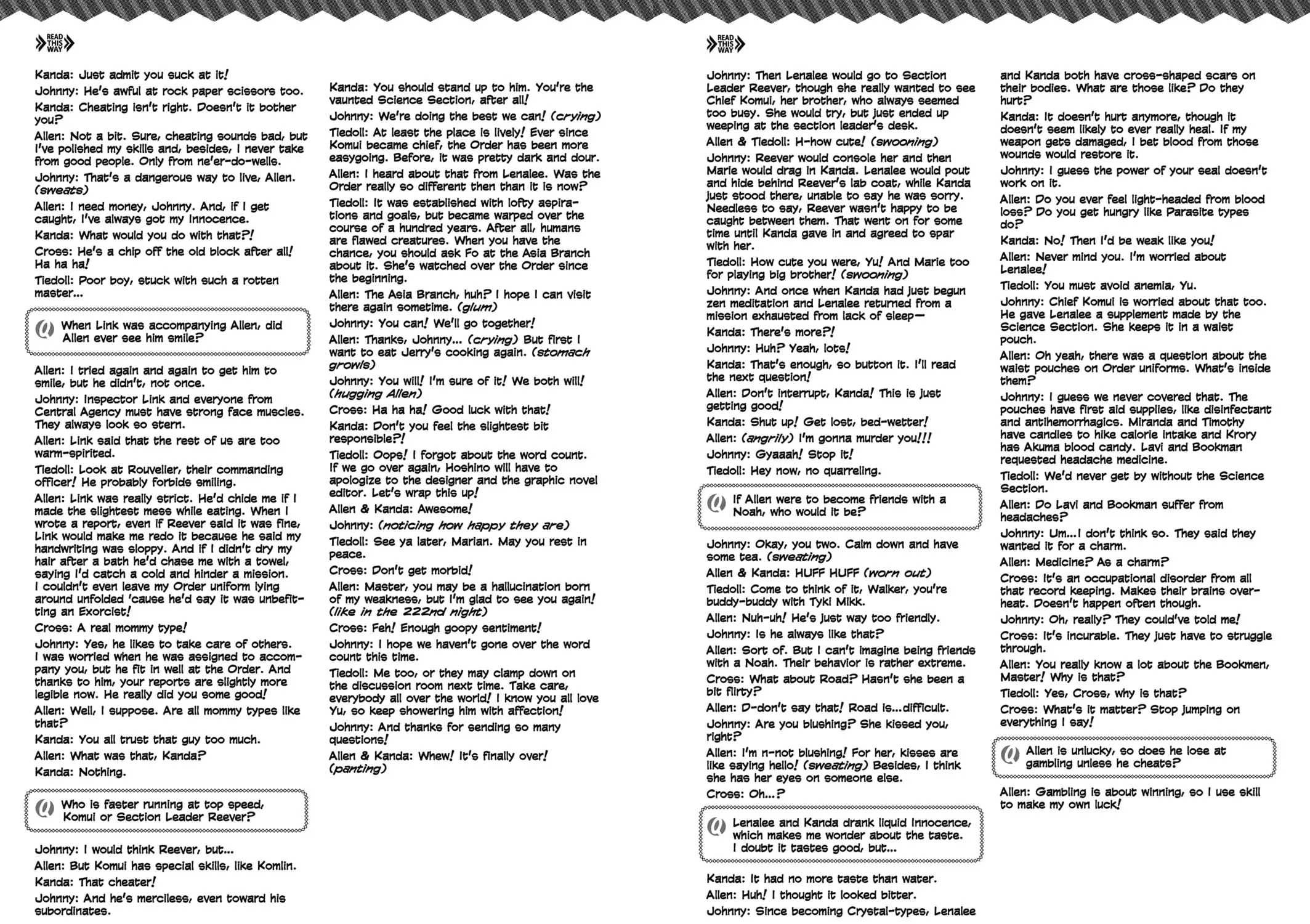 READ THIS WAY

Kanda: Just admit you suck at it!

Johnny: He's awful at rock paper scissors too.

Kanda: Cheating isn't right. Doesn't it bother you?

Allen: Not a bit. Sure, cheating sounds bad, but I've polished my skills and, besides, I never take from good people. Only from ne'er-do-wells.

Johnny: That's a dangerous way to live, Allen. (sweats)

Allen: I need money, Johnny. And, if I get caught, I've always got my Innocence.

Kanda: What would you do with that?!

Cross: He's a chip off the old block after all! Ha ha ha!

Tiedoll: Poor boy, stuck with such a rotten master...

Q When Link was accompanying Allen, did Allen ever see him smile?

Allen: I tried again and again to get him to smile, but he didn't, not once.

Johnny: Inspector Link and everyone from Central Agency must have strong face muscles. They always look so stern.

Allen: Link said that the rest of us are too warm-spirited.

Tiedoll: Look at Rouvelier, their commanding officer! He probably forbids smiling.

Allen: Link was really strict. He'd chide me if I made the slightest mess while eating. When I wrote a report, even if Reever said it was fine, Link would make me redo it because he said my handwriting was sloppy. And if I didn't dry my hair after a bath he'd chase me with a towel, saying I'd catch a cold and hinder a mission. I couldn't even leave my Order uniform lying around unfolded 'cause he'd say it was unbefitting an Exorcist!

Cross: A real mommy type!

Johnny: Yes, he likes to take care of others. I was worried when he was assigned to accompany you, but he fit in well at the Order. And thanks to him, your reports are slightly more legible now. He really did you some good!

Allen: Well, I suppose. Are all mommy types like that?

Kanda: You all trust that guy too much.

Allen: What was that, Kanda?

Kanda: Nothing.

Q Who is faster running at top speed, Komui or Section Leader Reever?

Johnny: I would think Reever, but...

Allen: But Komui has special skills, like Komlin.

Kanda: That cheater!

Johnny: And he's merciless, even toward his subordinates.

Kanda: You should stand up to him. You're the vaunted Science Section, after all!

Johnny: We're doing the best we can! (crying)

Tiedoll: At least the place is lively! Ever since Komui became chief, the Order has been more easygoing. Before, it was pretty dark and dour.

Allen: I heard about that from Lenalee. Was the Order really so different then than it is now?

Tiedoll: It was established with lofty aspirations and goals, but became warped over the course of a hundred years. After all, humans are flawed creatures. When you have the chance, you should ask Fo at the Asia Branch about it. She's watched over the Order since the beginning.

Allen: The Asia Branch, huh? I hope I can visit there again sometime. (glum)

Johnny: You can! We'll go together!

Allen: Thanks, Johnny... (crying) But first I want to eat Jerry's cooking again. (stomach growls)

Johnny: You will! I'm sure of it! We both will! (hugging Allen)

Cross: Ha ha ha! Good luck with that!

Kanda: Don't you feel the slightest bit responsible?!

Tiedoll: Oops! I forgot about the word count. If we go over again, Hoshino will have to apologize to the designer and the graphic novel editor. Let's wrap this up!

Allen & Kanda: Awesome!

Johnny: (noticing how happy they are)

Tiedoll: See ya later, Marian. May you rest in peace.

Cross: Don't get morbid!

Allen: Master, you may be a hallucination born of my weakness, but I'm glad to see you again! (like in the 222nd night)

Cross: Feh! Enough goopy sentiment!

Johnny: I hope we haven't gone over the word count this time.

Tiedoll: Me too, or they may clamp down on the discussion room next time. Take care, everybody all over the world! I know you all love Yu, so keep showering him with affection!

Johnny: And thanks for sending so many questions!

Allen & Kanda: Whew! It's finally over! (panting)

READ THIS WAY

Johnny: Then Lenalee would go to Section Leader Reever, though she really wanted to see Chief Komui, her brother, who always seemed too busy. She would try, but just ended up weeping at the section leader's desk.

Allen & Tiedoll: H-how cute! (swooning)

Johnny: Reever would console her and then Marie would drag in Kanda. Lenalee would pout and hide behind Reever's lab coat, while Kanda just stood there, unable to say he was sorry. Needless to say, Reever wasn't happy to be caught between them. That went on for some time until Kanda gave in and agreed to spar with her.

Tiedoll: How cute you were, Yu! And Marie too for playing big brother! (swooning)

Johnny: And once when Kanda had just begun zen meditation and Lenalee returned from a mission exhausted from lack of sleep—

Kanda: There's more?!

Johnny: Huh? Yeah, lots!

Kanda: That's enough, so button it. I'll read the next question!

Allen: Don't interrupt, Kanda! This is just getting good!

Kanda: Shut up! Get lost, bed-wetter!

Allen: (angrily) I'm gonna murder you!!!

Johnny: Gyaaah! Stop it!

Tiedoll: Hey now, no quarreling.

Q If Allen were to become friends with a Noah, who would it be?

Johnny: Okay, you two. Calm down and have some tea. (sweating)

Allen & Kanda: HUFF HUFF (worn out)

Tiedoll: Come to think of it, Walker, you're buddy-buddy with Tyki Mikk.

Allen: Nuh-uh! He's just way too friendly.

Johnny: Is he always like that?

Allen: Sort of. But I can't imagine being friends with a Noah. Their behavior is rather extreme.

Cross: What about Road? Hasn't she been a bit flirty?

Allen: D-don't say that! Road is...difficult.

Johnny: Are you blushing? She kissed you, right?

Allen: I'm n-not blushing! For her, kisses are like saying hello! (sweating) Besides, I think she has her eyes on someone else.

Cross: Oh...?

Q Lenalee and Kanda drank liquid Innocence, which makes me wonder about the taste. I doubt it tastes good, but...

Kanda: It had no more taste than water.

Allen: Huh! I thought it looked bitter.

Johnny: Since becoming Crystal-types, Lenalee and Kanda both have cross-shaped scars on their bodies. What are those like? Do they hurt?

Kanda: It doesn't hurt anymore, though it doesn't seem likely to ever really heal. If my weapon gets damaged, I bet blood from those wounds would restore it.

Johnny: I guess the power of your seal doesn't work on it.

Allen: Do you ever feel light-headed from blood loss? Do you get hungry like Parasite types do?

Kanda: No! Then I'd be weak like you!

Allen: Never mind you. I'm worried about Lenalee!

Tiedoll: You must avoid anemia, Yu.

Johnny: Chief Komui is worried about that too. He gave Lenalee a supplement made by the Science Section. She keeps it in a waist pouch.

Allen: Oh yeah, there was a question about the waist pouches on Order uniforms. What's inside them?

Johnny: I guess we never covered that. The pouches have first aid supplies, like disinfectant and antihemorrhagics. Miranda and Timothy have candies to hike calorie intake and Krory has Akuma blood candy. Lavi and Bookman requested headache medicine.

Tiedoll: We'd never get by without the Science Section.

Allen: Do Lavi and Bookman suffer from headaches?

Johnny: Um...I don't think so. They said they wanted it for a charm.

Allen: Medicine? As a charm?

Cross: It's an occupational disorder from all that record keeping. Makes their brains overheat. Doesn't happen often though.

Johnny: Oh, really? They could've told me!

Cross: It's incurable. They just have to struggle through.

Allen: You really know a lot about the Bookmen, Master! Why is that?

Tiedoll: Yes, Cross, why is that?

Cross: What's it matter? Stop jumping on everything I say!

Q Allen is unlucky, so does he lose at gambling unless he cheats?

Allen: Gambling is about winning, so I use skill to make my own luck!